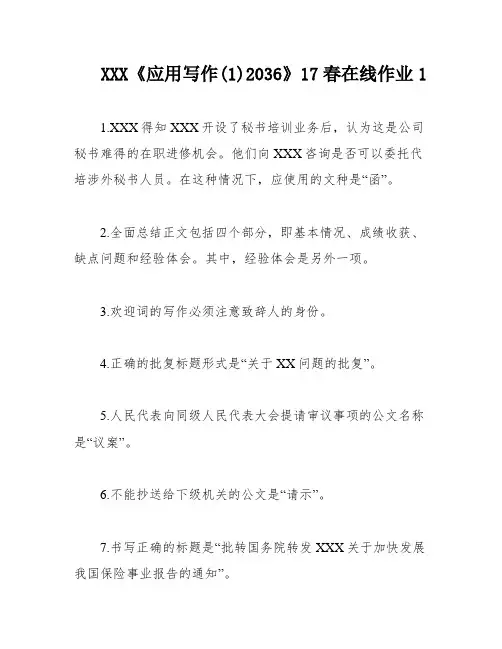 XXX《应用写作(1)2036》17春在线作业1

1.XXX得知XXX开设了秘书培训业务后，认为这是公司秘书难得的在职进修机会。他们向XXX咨询是否可以委托代培涉外秘书人员。在这种情况下，应使用的文种是“函”。

2.全面总结正文包括四个部分，即基本情况、成绩收获、缺点问题和经验体会。其中，经验体会是另外一项。

3.欢迎词的写作必须注意致辞人的身份。

4.正确的批复标题形式是“关于XX问题的批复”。

5.人民代表向同级人民代表大会提请审议事项的公文名称是“议案”。

6.不能抄送给下级机关的公文是“请示”。

7.书写正确的标题是“批转国务院转发XXX关于加快发展我国保险事业报告的通知”。